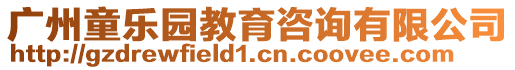 广州童乐园教育咨询有限公司
http://gzdrewfield1.cn.coovee.com